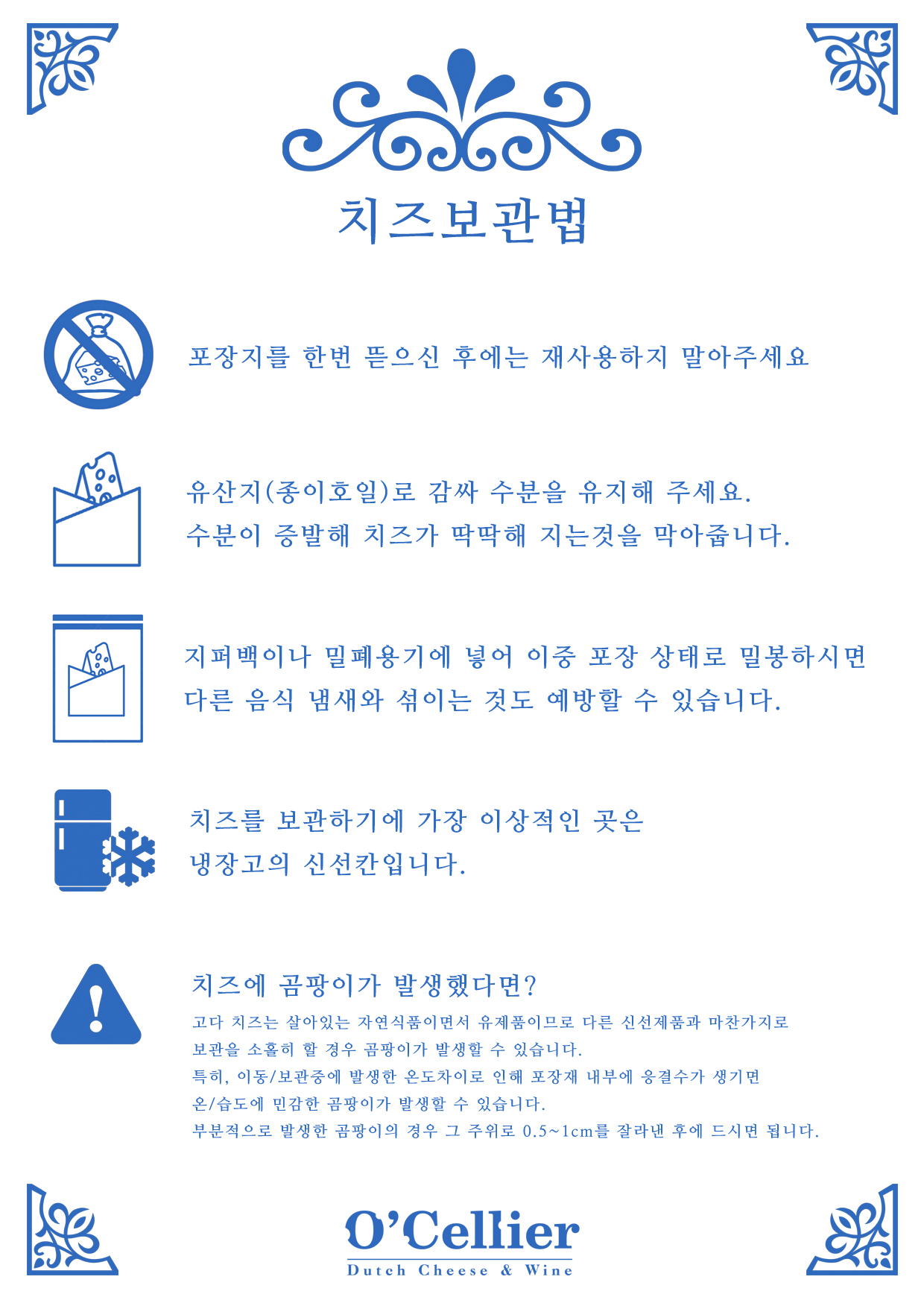 치즈보관법

포장지를 한번 뜯으신 후에는 재사용하지 말아주세요

유산지(종이호일)로 감싸 수분을 유지해 주세요.
수분이 증발해 치즈가 딱딱해 지는것을 막아줍니다.

지퍼백이나 밀폐용기에 넣어 이중 포장 상태로 밀봉하시면
다른 음식 냄새와 섞이는 것도 예방할 수 있습니다.

치즈를 보관하기에 가장 이상적인 곳은
냉장고의 신선칸입니다.

치즈에 곰팡이가 발생했다면?
고다 치즈는 살아있는 자연식품이면서 유제품이므로 다른 신선제품과 마찬가지로
보관을 소홀히 할 경우 곰팡이가 발생할 수 있습니다.
특히, 이동/보관중에 발생한 온도차이로 인해 포장재 내부에 응결수가 생기면
온/습도에 민감한 곰팡이가 발생할 수 있습니다.
부분적으로 발생한 곰팡이의 경우 그 주위로 0.5~1cm를 잘라낸 후에 드시면 됩니다.

O'Cellier
Dutch Cheese & Wine